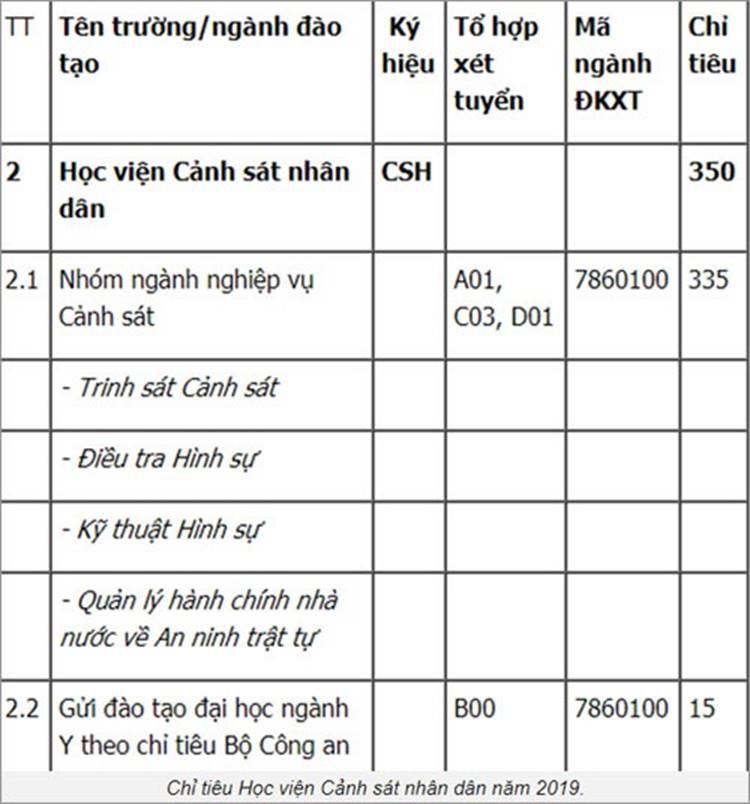 | TT | Tên trường/ngành đào tạo | Ký hiệu | Tổ hợp xét tuyển | Mã ngành ĐKXT | Chi tiêu |
|---|---|---|---|---|---|
| 2 | Học viện Cảnh sát nhân dân | CSH | | | 350 |
| 2.1 | Nhóm ngành nghiệp vụ Cảnh sát | | A01, C03, D01 | 7860100 | 335 |
| | - Trinh sát Cảnh sát | | | | |
| | - Điều tra Hình sự | | | | |
| | - Kỹ thuật Hình sự | | | | |
| | - Quản lý hành chính nhà nước về An ninh trật tự | | | | |
| 2.2 | Gửi đào tạo đại học ngành Y theo chỉ tiêu Bộ Công an | | B00 | 7860100 | 15 |

Chỉ tiêu Học viện Cảnh sát nhân dân năm 2019.